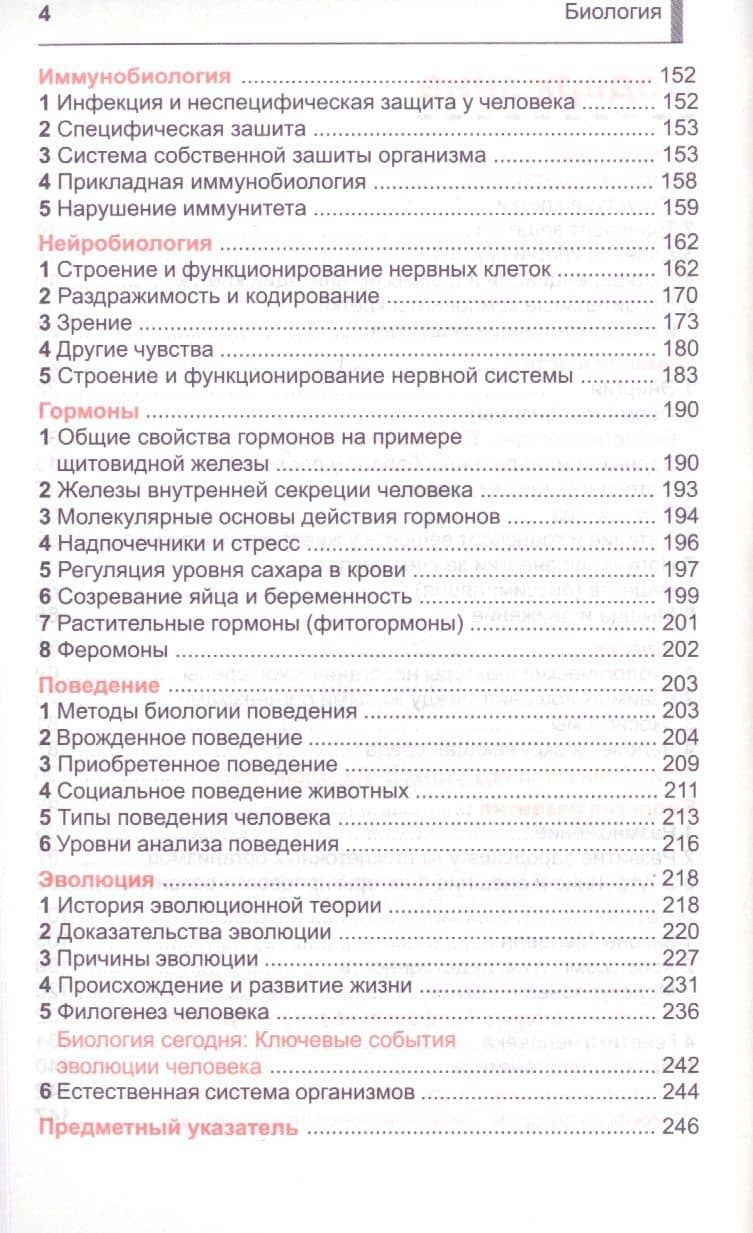 4 Биология

Иммунобиология 152
1 Инфекция и неспецифическая защита у человека 152
2 Специфическая зашита 153
3 Система собственной зашиты организма 153
4 Прикладная иммунобиология 158
5 Нарушение иммунитета 159

Нейробиология 162
1 Строение и функционирование нервных клеток 162
2 Раздражимость и кодирование 170
3 Зрение 173
4 Другие чувства 180
5 Строение и функционирование нервной системы 183

Гормоны 190
1 Общие свойства гормонов на примере щитовидной железы 190
2 Железы внутренней секреции человека 193
3 Молекулярные основы действия гормонов 194
4 Надпочечники и стресс 196
5 Регуляция уровня сахара в крови 197
6 Созревание яйца и беременность 199
7 Растительные гормоны (фитогормоны) 201
8 Феромоны 202

Поведение 203
1 Методы биологии поведения 203
2 Врожденное поведение 204
3 Приобретенное поведение 209
4 Социальное поведение животных 211
5 Типы поведения человека 213
6 Уровни анализа поведения 216

Эволюция 218
1 История эволюционной теории 218
2 Доказательства эволюции 220
3 Причины эволюции 227
4 Происхождение и развитие жизни 231
5 Филогенез человека 236
Биология сегодня: Ключевые события эволюции человека 242
6 Естественная система организмов 244

Предметный указатель 246